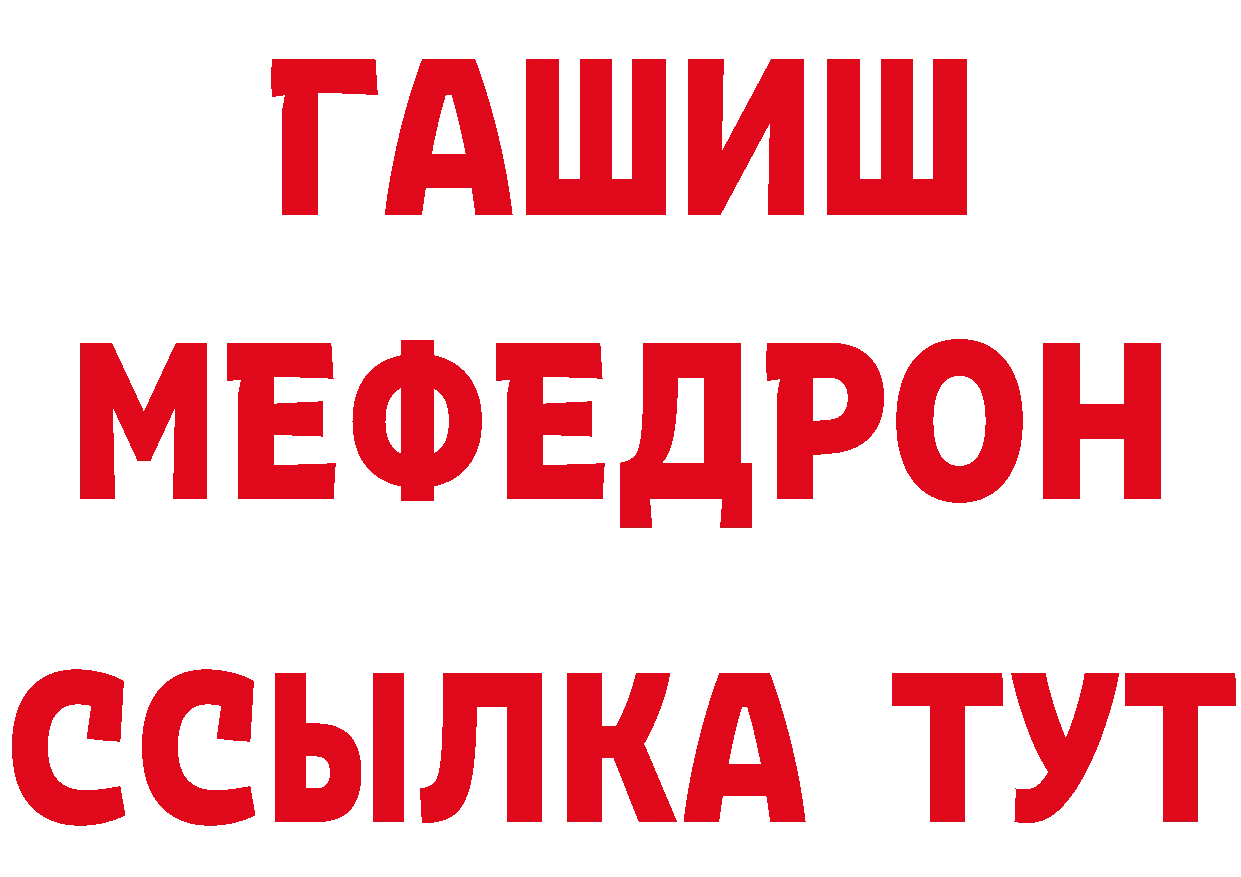 ГАШИШ
МЕФЕДРОН
ССЫЛКА ТУТ